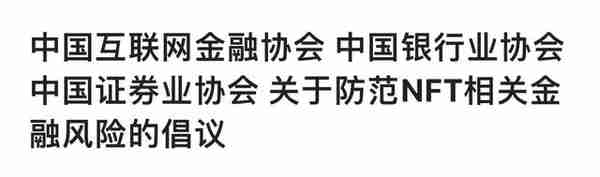 中国互联网金融协会 中国银行业协会 中国证券业协会 关于防范NFT相关金融风险的倡议